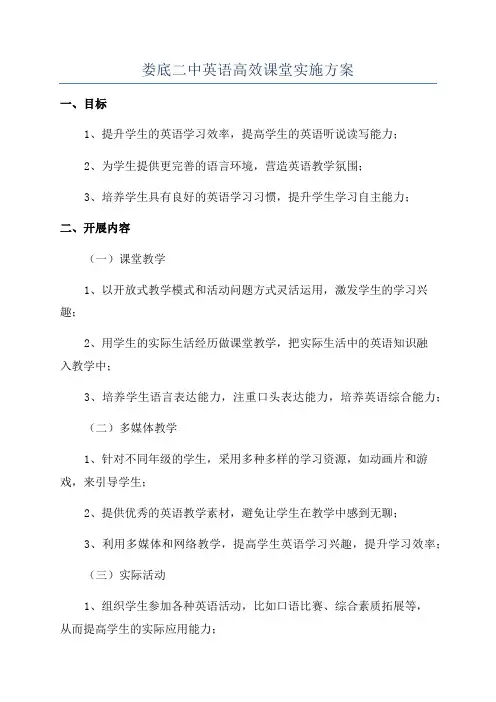 娄底二中英语高效课堂实施方案

一、目标

1、提升学生的英语学习效率，提高学生的英语听说读写能力；

2、为学生提供更完善的语言环境，营造英语教学氛围；

3、培养学生具有良好的英语学习习惯，提升学生学习自主能力；

二、开展内容

（一）课堂教学

1、以开放式教学模式和活动问题方式灵活运用，激发学生的学习兴趣；

2、用学生的实际生活经历做课堂教学，把实际生活中的英语知识融入教学中；

3、培养学生语言表达能力，注重口头表达能力，培养英语综合能力；

（二）多媒体教学

1、针对不同年级的学生，采用多种多样的学习资源，如动画片和游戏，来引导学生；

2、提供优秀的英语教学素材，避免让学生在教学中感到无聊；

3、利用多媒体和网络教学，提高学生英语学习兴趣，提升学习效率；

（三）实际活动

1、组织学生参加各种英语活动，比如口语比赛、综合素质拓展等，从而提高学生的实际应用能力；